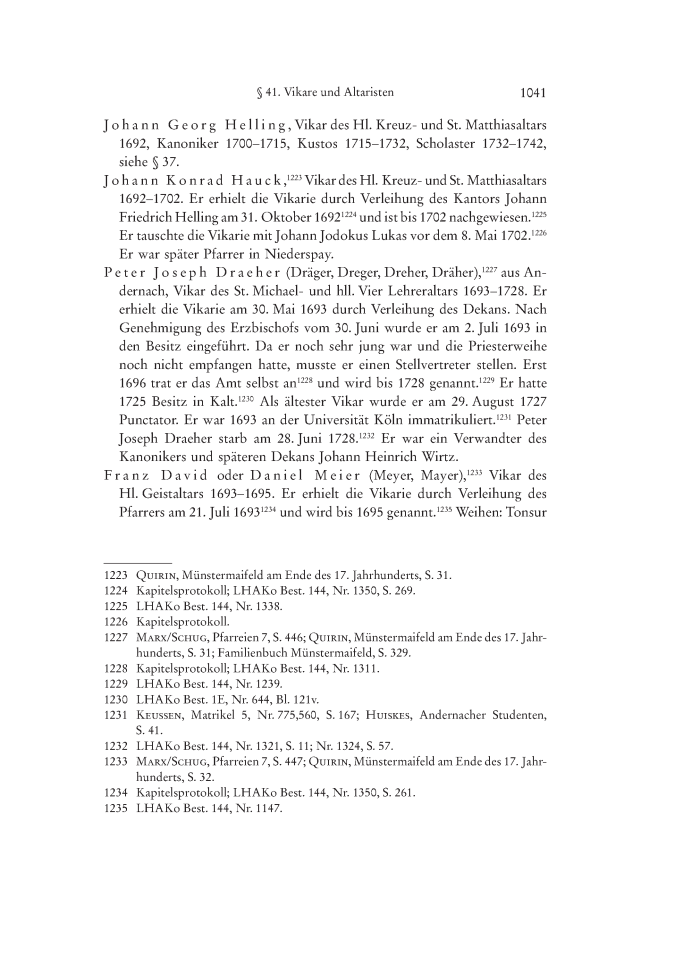 § 41. Vikare und Altaristen 1041

Johann Georg Helling, Vikar des Hl. Kreuz- und St. Matthiasaltars 1692, Kanoniker 1700–1715, Kustos 1715–1732, Scholaster 1732–1742, siehe § 37.

Johann Konrad Hauck,$^{1223}$ Vikar des Hl. Kreuz- und St. Matthiasaltars 1692–1702. Er erhielt die Vikarie durch Verleihung des Kantors Johann Friedrich Helling am 31. Oktober 1692$^{1224}$ und ist bis 1702 nachgewiesen.$^{1225}$ Er tauschte die Vikarie mit Johann Jodokus Lukas vor dem 8. Mai 1702.$^{1226}$ Er war später Pfarrer in Niederspay.

Peter Joseph Draeher (Dräger, Dreger, Dreher, Dräher),$^{1227}$ aus Andernach, Vikar des St. Michael- und hll. Vier Lehreraltars 1693–1728. Er erhielt die Vikarie am 30. Mai 1693 durch Verleihung des Dekans. Nach Genehmigung des Erzbischofs vom 30. Juni wurde er am 2. Juli 1693 in den Besitz eingeführt. Da er noch sehr jung war und die Priesterweihe noch nicht empfangen hatte, musste er einen Stellvertreter stellen. Erst 1696 trat er das Amt selbst an$^{1228}$ und wird bis 1728 genannt.$^{1229}$ Er hatte 1725 Besitz in Kalt.$^{1230}$ Als ältester Vikar wurde er am 29. August 1727 Punctator. Er war 1693 an der Universität Köln immatrikuliert.$^{1231}$ Peter Joseph Draeher starb am 28. Juni 1728.$^{1232}$ Er war ein Verwandter des Kanonikers und späteren Dekans Johann Heinrich Wirtz.

Franz David oder Daniel Meier (Meyer, Mayer),$^{1233}$ Vikar des Hl. Geistaltars 1693–1695. Er erhielt die Vikarie durch Verleihung des Pfarrers am 21. Juli 1693$^{1234}$ und wird bis 1695 genannt.$^{1235}$ Weihen: Tonsur

1223 Quirin, Münstermaifeld am Ende des 17. Jahrhunderts, S. 31.
1224 Kapitelsprotokoll; LHAKo Best. 144, Nr. 1350, S. 269.
1225 LHAKo Best. 144, Nr. 1338.
1226 Kapitelsprotokoll.
1227 Marx/Schug, Pfarreien 7, S. 446; Quirin, Münstermaifeld am Ende des 17. Jahrhunderts, S. 31; Familienbuch Münstermaifeld, S. 329.
1228 Kapitelsprotokoll; LHAKo Best. 144, Nr. 1311.
1229 LHAKo Best. 144, Nr. 1239.
1230 LHAKo Best. 1E, Nr. 644, Bl. 121v.
1231 Keussen, Matrikel 5, Nr. 775,560, S. 167; Huiskes, Andernacher Studenten, S. 41.
1232 LHAKo Best. 144, Nr. 1321, S. 11; Nr. 1324, S. 57.
1233 Marx/Schug, Pfarreien 7, S. 447; Quirin, Münstermaifeld am Ende des 17. Jahrhunderts, S. 32.
1234 Kapitelsprotokoll; LHAKo Best. 144, Nr. 1350, S. 261.
1235 LHAKo Best. 144, Nr. 1147.